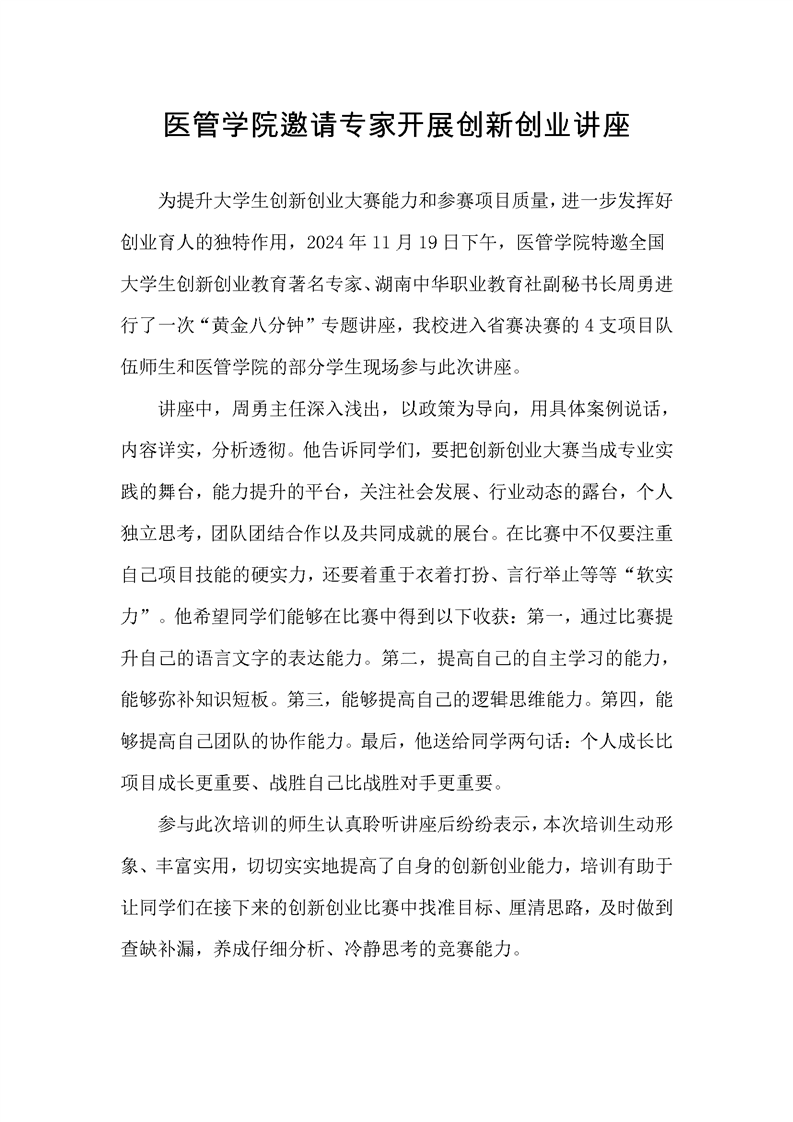 医管学院邀请专家开展创新创业讲座

为提升大学生创新创业大赛能力和参赛项目质量，进一步发挥好创业育人的独特作用，2024 年 11 月 19 日下午，医管学院特邀全国大学生创新创业教育著名专家、湖南中华职业教育社副秘书长周勇进行了一次“黄金八分钟”专题讲座，我校进入省赛决赛的 4 支项目队伍师生和医管学院的部分学生现场参与此次讲座。

讲座中，周勇主任深入浅出，以政策为导向，用具体案例说话，内容详实，分析透彻。他告诉同学们，要把创新创业大赛当成专业实践的舞台，能力提升的平台，关注社会发展、行业动态的露台，个人独立思考，团队团结合作以及共同成就的展台。在比赛中不仅要注重自己项目技能的硬实力，还要着重于衣着打扮、言行举止等等“软实力”。他希望同学们能够在比赛中得到以下收获：第一，通过比赛提升自己的语言文字的表达能力。第二，提高自己的自主学习的能力，能够弥补知识短板。第三，能够提高自己的逻辑思维能力。第四，能够提高自己团队的协作能力。最后，他送给同学两句话：个人成长比项目成长更重要、战胜自己比战胜对手更重要。

参与此次培训的师生认真聆听讲座后纷纷表示，本次培训生动形象、丰富实用，切切实实地提高了自身的创新创业能力，培训有助于让同学们在接下来的创新创业比赛中找准目标、厘清思路，及时做到查缺补漏，养成仔细分析、冷静思考的竞赛能力。